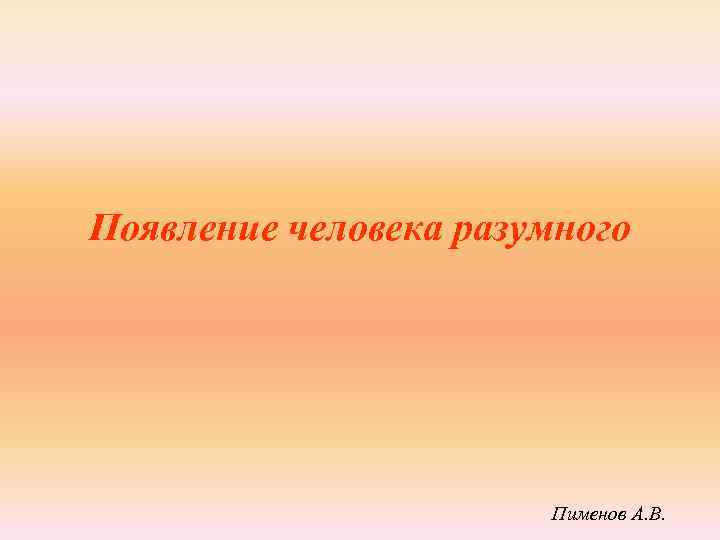 Появление человека разумного

Пименов А.В.